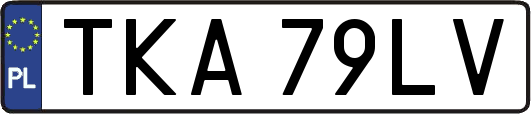 PL
TKA 79LV